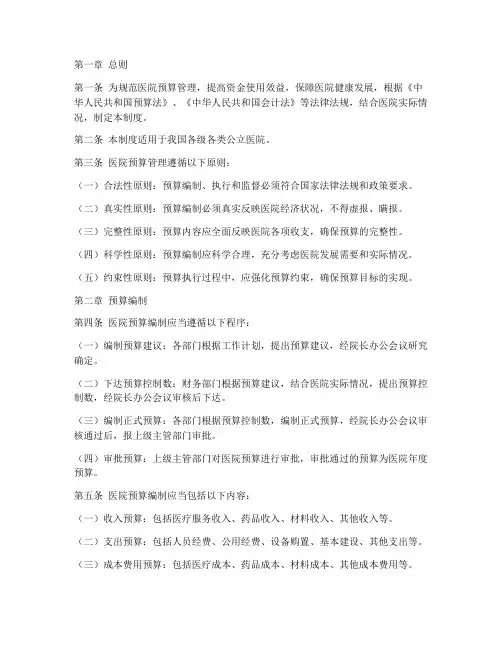 第一章 总则

第一条 为规范医院预算管理，提高资金使用效益，保障医院健康发展，根据《中华人民共和国预算法》、《中华人民共和国会计法》等法律法规，结合医院实际情况，制定本制度。

第二条 本制度适用于我国各级各类公立医院。

第三条 医院预算管理遵循以下原则：

（一）合法性原则：预算编制、执行和监督必须符合国家法律法规和政策要求。

（二）真实性原则：预算编制必须真实反映医院经济状况，不得虚报、瞒报。

（三）完整性原则：预算内容应全面反映医院各项收支，确保预算的完整性。

（四）科学性原则：预算编制应科学合理，充分考虑医院发展需要和实际情况。

（五）约束性原则：预算执行过程中，应强化预算约束，确保预算目标的实现。

第二章 预算编制

第四条 医院预算编制应当遵循以下程序：

（一）编制预算建议：各部门根据工作计划，提出预算建议，经院长办公会议研究确定。

（二）下达预算控制数：财务部门根据预算建议，结合医院实际情况，提出预算控制数，经院长办公会议审核后下达。

（三）编制正式预算：各部门根据预算控制数，编制正式预算，经院长办公会议审核通过后，报上级主管部门审批。

（四）审批预算：上级主管部门对医院预算进行审批，审批通过的预算为医院年度预算。

第五条 医院预算编制应当包括以下内容：

（一）收入预算：包括医疗服务收入、药品收入、材料收入、其他收入等。

（二）支出预算：包括人员经费、公用经费、设备购置、基本建设、其他支出等。

（三）成本费用预算：包括医疗成本、药品成本、材料成本、其他成本费用等。